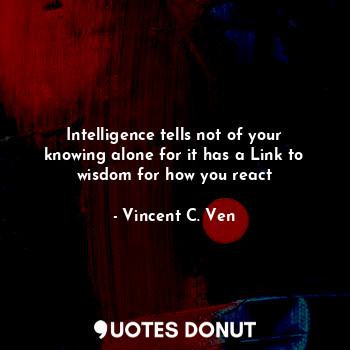 Intelligence tells not of your knowing alone for it has a Link to wisdom for how you react

- Vincent C. Ven

QUOTES DONUT